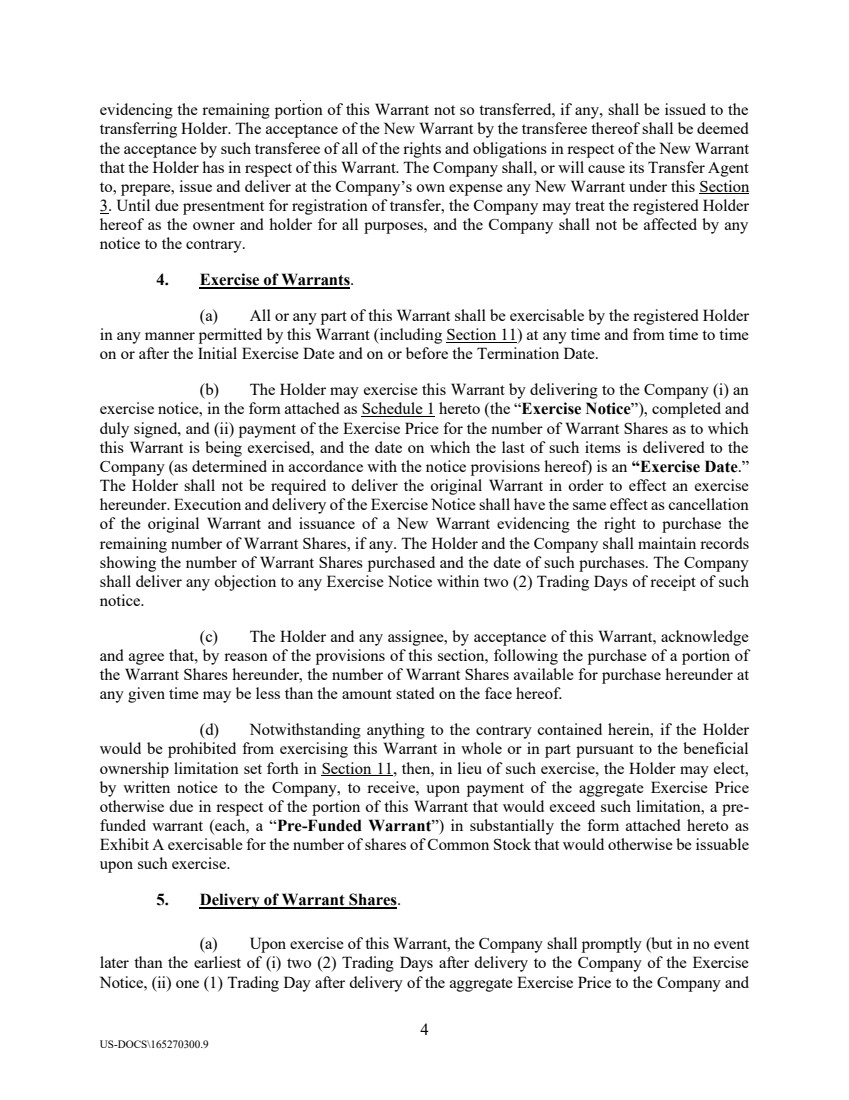 evidencing the remaining portion of this Warrant not so transferred, if any, shall be issued to the transferring Holder. The acceptance of the New Warrant by the transferee thereof shall be deemed the acceptance by such transferee of all of the rights and obligations in respect of the New Warrant that the Holder has in respect of this Warrant. The Company shall, or will cause its Transfer Agent to, prepare, issue and deliver at the Company's own expense any New Warrant under this Section 3. Until due presentment for registration of transfer, the Company may treat the registered Holder hereof as the owner and holder for all purposes, and the Company shall not be affected by any notice to the contrary.

4. Exercise of Warrants.

(a) All or any part of this Warrant shall be exercisable by the registered Holder in any manner permitted by this Warrant (including Section 11) at any time and from time to time on or after the Initial Exercise Date and on or before the Termination Date.

(b) The Holder may exercise this Warrant by delivering to the Company (i) an exercise notice, in the form attached as Schedule 1 hereto (the "Exercise Notice"), completed and duly signed, and (ii) payment of the Exercise Price for the number of Warrant Shares as to which this Warrant is being exercised, and the date on which the last of such items is delivered to the Company (as determined in accordance with the notice provisions hereof) is an "Exercise Date." The Holder shall not be required to deliver the original Warrant in order to effect an exercise hereunder. Execution and delivery of the Exercise Notice shall have the same effect as cancellation of the original Warrant and issuance of a New Warrant evidencing the right to purchase the remaining number of Warrant Shares, if any. The Holder and the Company shall maintain records showing the number of Warrant Shares purchased and the date of such purchases. The Company shall deliver any objection to any Exercise Notice within two (2) Trading Days of receipt of such notice.

(c) The Holder and any assignee, by acceptance of this Warrant, acknowledge and agree that, by reason of the provisions of this section, following the purchase of a portion of the Warrant Shares hereunder, the number of Warrant Shares available for purchase hereunder at any given time may be less than the amount stated on the face hereof.

(d) Notwithstanding anything to the contrary contained herein, if the Holder would be prohibited from exercising this Warrant in whole or in part pursuant to the beneficial ownership limitation set forth in Section 11, then, in lieu of such exercise, the Holder may elect, by written notice to the Company, to receive, upon payment of the aggregate Exercise Price otherwise due in respect of the portion of this Warrant that would exceed such limitation, a pre-funded warrant (each, a "Pre-Funded Warrant") in substantially the form attached hereto as Exhibit A exercisable for the number of shares of Common Stock that would otherwise be issuable upon such exercise.

5. Delivery of Warrant Shares.

(a) Upon exercise of this Warrant, the Company shall promptly (but in no event later than the earliest of (i) two (2) Trading Days after delivery to the Company of the Exercise Notice, (ii) one (1) Trading Day after delivery of the aggregate Exercise Price to the Company and

4

US-DOCS\165270300.9